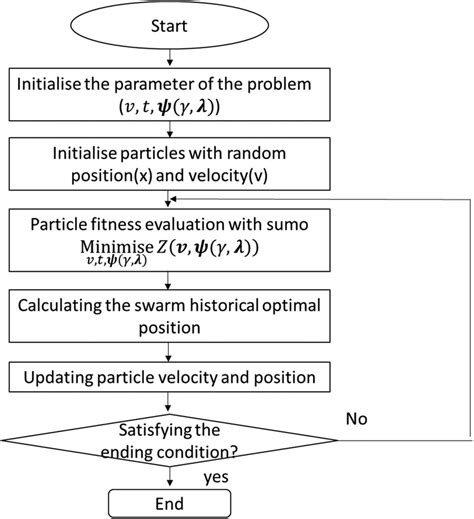 Start

Initialise the parameter of the problem $(v, t, \boldsymbol{\psi}(\gamma, \boldsymbol{\lambda}))$

Initialise particles with random position(x) and velocity(v)

Particle fitness evaluation with sumo $\underset{v,t,\boldsymbol{\psi}(\gamma,\boldsymbol{\lambda})}{\text{Minimise}}\, Z(\boldsymbol{v}, \boldsymbol{\psi}(\gamma, \boldsymbol{\lambda}))$

Calculating the swarm historical optimal position

Updating particle velocity and position

Satisfying the ending condition?

No

yes

End